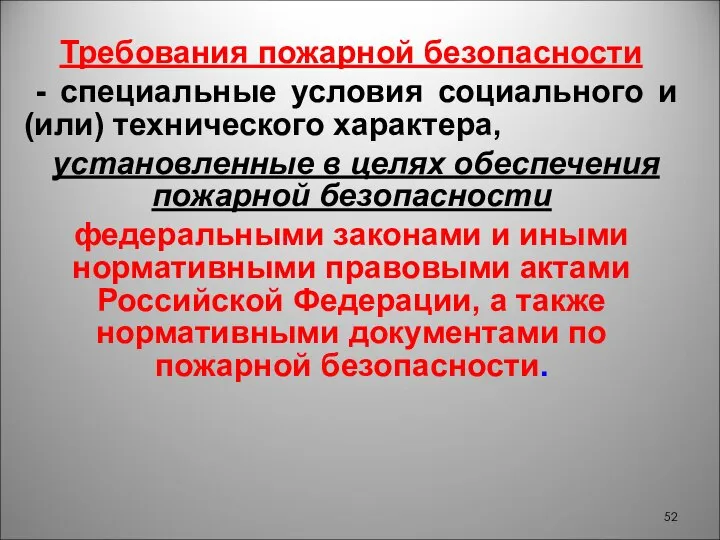 Требования пожарной безопасности

- специальные условия социального и (или) технического характера,

установленные в целях обеспечения пожарной безопасности

федеральными законами и иными нормативными правовыми актами Российской Федерации, а также нормативными документами по пожарной безопасности.

52